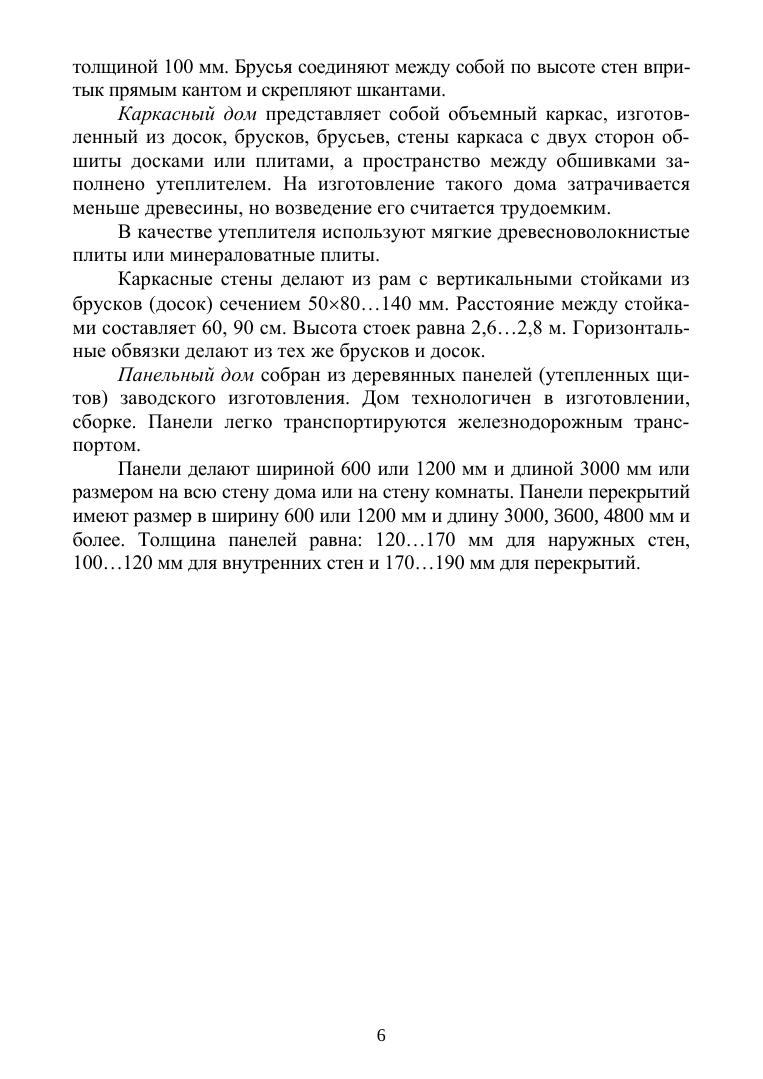 толщиной 100 мм. Брусья соединяют между собой по высоте стен впритык прямым кантом и скрепляют шкантами.

Каркасный дом представляет собой объемный каркас, изготовленный из досок, брусков, брусьев, стены каркаса с двух сторон обшиты досками или плитами, а пространство между обшивками заполнено утеплителем. На изготовление такого дома затрачивается меньше древесины, но возведение его считается трудоемким.

В качестве утеплителя используют мягкие древесноволокнистые плиты или минераловатные плиты.

Каркасные стены делают из рам с вертикальными стойками из брусков (досок) сечением 50×80…140 мм. Расстояние между стойками составляет 60, 90 см. Высота стоек равна 2,6…2,8 м. Горизонтальные обвязки делают из тех же брусков и досок.

Панельный дом собран из деревянных панелей (утепленных щитов) заводского изготовления. Дом технологичен в изготовлении, сборке. Панели легко транспортируются железнодорожным транспортом.

Панели делают шириной 600 или 1200 мм и длиной 3000 мм или размером на всю стену дома или на стену комнаты. Панели перекрытий имеют размер в ширину 600 или 1200 мм и длину 3000, 3600, 4800 мм и более. Толщина панелей равна: 120…170 мм для наружных стен, 100…120 мм для внутренних стен и 170…190 мм для перекрытий.

6